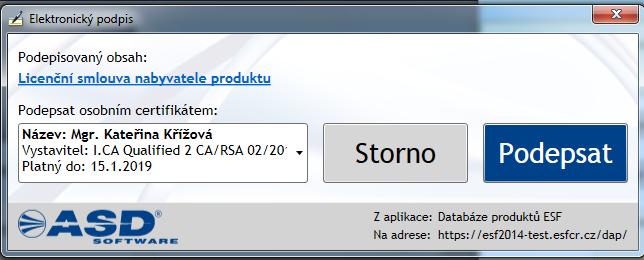 Elektronický podpis

Podepisovaný obsah:

Licenční smlouva nabyvatele produktu

Podepsat osobním certifikátem:

Název: Mgr. Kateřina Křížová
Vystavitel: I.CA Qualified 2 CA/RSA 02/20
Platný do: 15.1.2019

Storno

Podepsat

ASD® SOFTWARE

Z aplikace: Databáze produktů ESF
Na adrese: https://esf2014-test.esfcr.cz/dap/